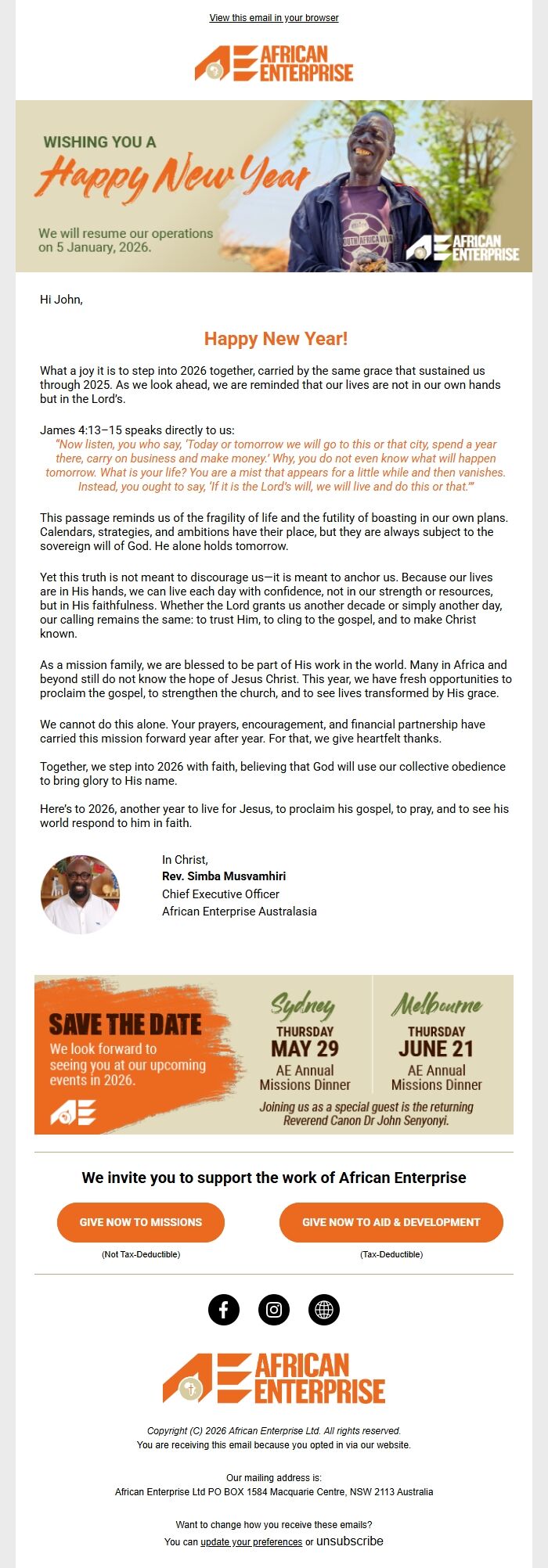 View this email in your browser

AFRICAN ENTERPRISE

WISHING YOU A
Happy New Year

We will resume our operations on 5 January, 2026.

SOUTH AFRICA VIVA

AFRICAN ENTERPRISE

Hi John,

Happy New Year!

What a joy it is to step into 2026 together, carried by the same grace that sustained us through 2025. As we look ahead, we are reminded that our lives are not in our own hands but in the Lord's.

James 4:13–15 speaks directly to us:
"Now listen, you who say, 'Today or tomorrow we will go to this or that city, spend a year there, carry on business and make money.' Why, you do not even know what will happen tomorrow. What is your life? You are a mist that appears for a little while and then vanishes. Instead, you ought to say, 'If it is the Lord's will, we will live and do this or that.'"

This passage reminds us of the fragility of life and the futility of boasting in our own plans. Calendars, strategies, and ambitions have their place, but they are always subject to the sovereign will of God. He alone holds tomorrow.

Yet this truth is not meant to discourage us—it is meant to anchor us. Because our lives are in His hands, we can live each day with confidence, not in our strength or resources, but in His faithfulness. Whether the Lord grants us another decade or simply another day, our calling remains the same: to trust Him, to cling to the gospel, and to make Christ known.

As a mission family, we are blessed to be part of His work in the world. Many in Africa and beyond still do not know the hope of Jesus Christ. This year, we have fresh opportunities to proclaim the gospel, to strengthen the church, and to see lives transformed by His grace.

We cannot do this alone. Your prayers, encouragement, and financial partnership have carried this mission forward year after year. For that, we give heartfelt thanks.

Together, we step into 2026 with faith, believing that God will use our collective obedience to bring glory to His name.

Here's to 2026, another year to live for Jesus, to proclaim his gospel, to pray, and to see his world respond to him in faith.

In Christ,
Rev. Simba Musvamhiri
Chief Executive Officer
African Enterprise Australasia

SAVE THE DATE
We look forward to seeing you at our upcoming events in 2026.

Sydney
THURSDAY
MAY 29
AE Annual Missions Dinner

Melbourne
THURSDAY
JUNE 21
AE Annual Missions Dinner

Joining us as a special guest is the returning Reverend Canon Dr John Senyonyi.

We invite you to support the work of African Enterprise

GIVE NOW TO MISSIONS
(Not Tax-Deductible)

GIVE NOW TO AID & DEVELOPMENT
(Tax-Deductible)

AFRICAN ENTERPRISE

Copyright (C) 2026 African Enterprise Ltd. All rights reserved.
You are receiving this email because you opted in via our website.

Our mailing address is:
African Enterprise Ltd PO BOX 1584 Macquarie Centre, NSW 2113 Australia

Want to change how you receive these emails?
You can update your preferences or unsubscribe